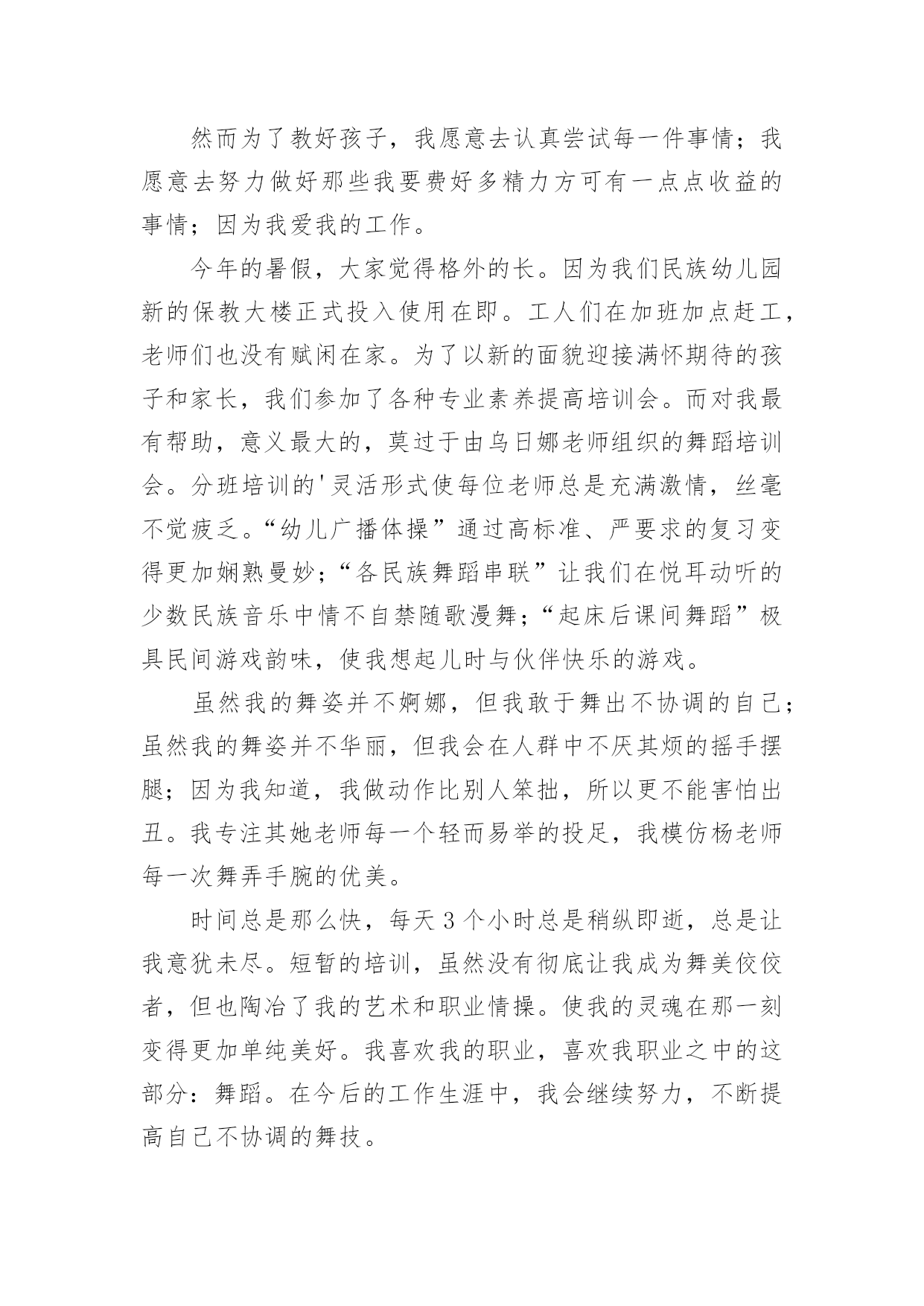 然而为了教好孩子，我愿意去认真尝试每一件事情；我愿意去努力做好那些我要费好多精力方可有一点点收益的事情；因为我爱我的工作。

今年的暑假，大家觉得格外的长。因为我们民族幼儿园新的保教大楼正式投入使用在即。工人们在加班加点赶工，老师们也没有赋闲在家。为了以新的面貌迎接满怀期待的孩子和家长，我们参加了各种专业素养提高培训会。而对我最有帮助，意义最大的，莫过于由乌日娜老师组织的舞蹈培训会。分班培训的'灵活形式使每位老师总是充满激情，丝毫不觉疲乏。“幼儿广播体操”通过高标准、严要求的复习变得更加娴熟曼妙；“各民族舞蹈串联”让我们在悦耳动听的少数民族音乐中情不自禁随歌漫舞；“起床后课间舞蹈”极具民间游戏韵味，使我想起儿时与伙伴快乐的游戏。

虽然我的舞姿并不婀娜，但我敢于舞出不协调的自己；虽然我的舞姿并不华丽，但我会在人群中不厌其烦的摇手摆腿；因为我知道，我做动作比别人笨拙，所以更不能害怕出丑。我专注其她老师每一个轻而易举的投足，我模仿杨老师每一次舞弄手腕的优美。

时间总是那么快，每天3个小时总是稍纵即逝，总是让我意犹未尽。短暂的培训，虽然没有彻底让我成为舞美佼佼者，但也陶冶了我的艺术和职业情操。使我的灵魂在那一刻变得更加单纯美好。我喜欢我的职业，喜欢我职业之中的这部分：舞蹈。在今后的工作生涯中，我会继续努力，不断提高自己不协调的舞技。